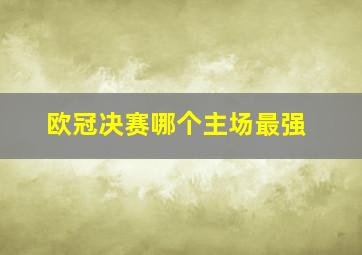 欧冠决赛哪个主场最强